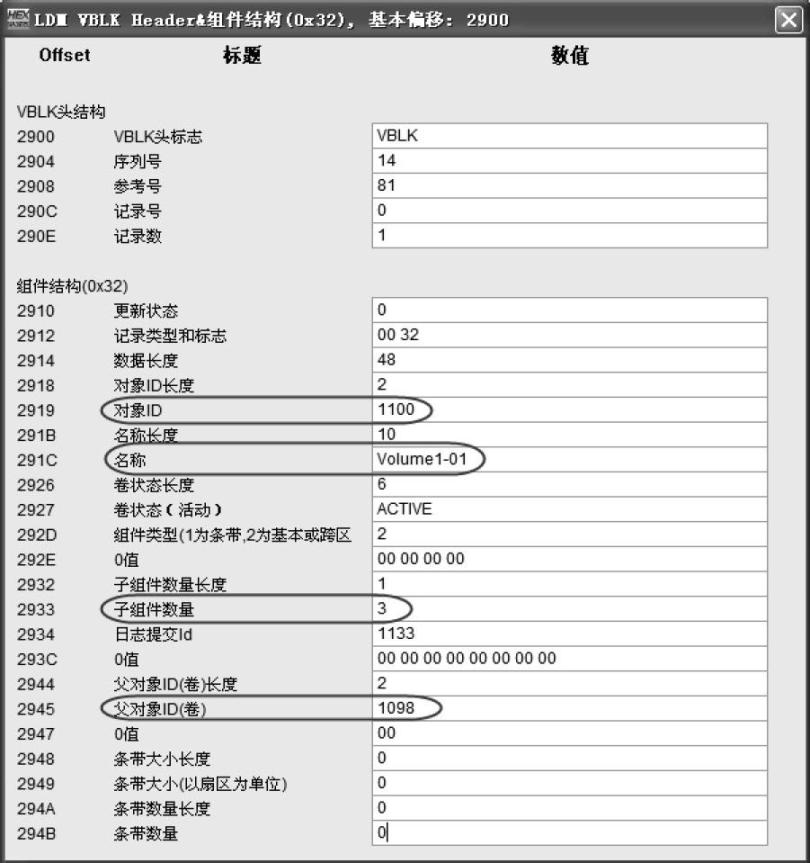 LDM VBLK Header&组件结构(0x32), 基本偏移: 2900

| Offset | 标题 | 数值 |
|---|---|---|
| VBLK头结构 | | |
| 2900 | VBLK头标志 | VBLK |
| 2904 | 序列号 | 14 |
| 2908 | 参考号 | 81 |
| 290C | 记录号 | 0 |
| 290E | 记录数 | 1 |
| 组件结构(0x32) | | |
| 2910 | 更新状态 | 0 |
| 2912 | 记录类型和标志 | 00 32 |
| 2914 | 数据长度 | 48 |
| 2918 | 对象ID长度 | 2 |
| 2919 | 对象ID | 1100 |
| 291B | 名称长度 | 10 |
| 291C | 名称 | Volume1-01 |
| 2926 | 卷状态长度 | 6 |
| 2927 | 卷状态（活动） | ACTIVE |
| 292D | 组件类型(1为条带,2为基本或跨区 | 2 |
| 292E | 0值 | 00 00 00 00 |
| 2932 | 子组件数量长度 | 1 |
| 2933 | 子组件数量 | 3 |
| 2934 | 日志提交Id | 1133 |
| 293C | 0值 | 00 00 00 00 00 00 00 00 |
| 2944 | 父对象ID(卷)长度 | 2 |
| 2945 | 父对象ID(卷) | 1098 |
| 2947 | 0值 | 00 |
| 2948 | 条带大小长度 | 0 |
| 2949 | 条带大小(以扇区为单位) | 0 |
| 294A | 条带数量长度 | 0 |
| 294B | 条带数量 | 0 |